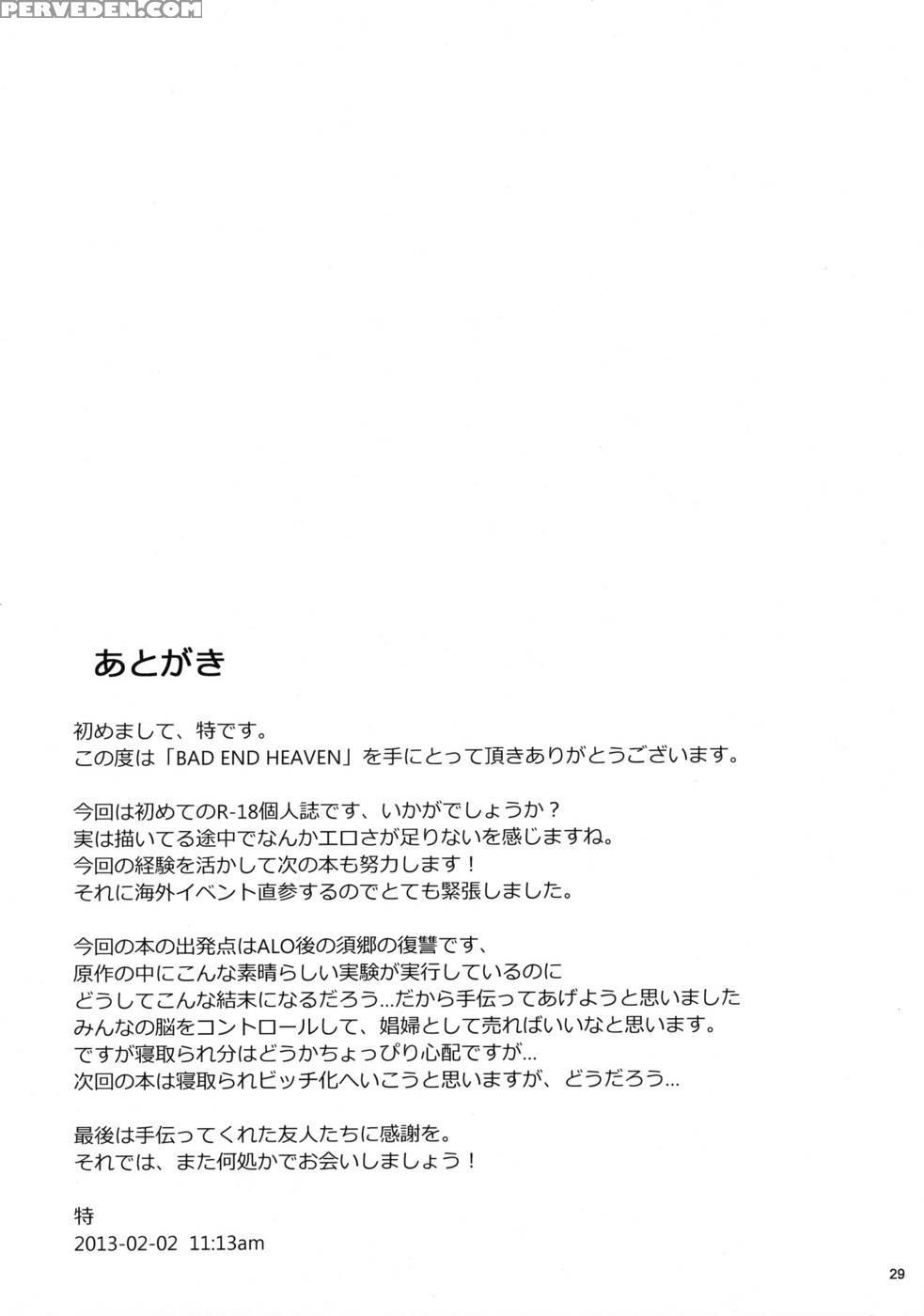 PERVEDEN.COM

あとがき

初めまして、特です。
この度は「BAD END HEAVEN」を手にとって頂きありがとうございます。

今回は初めてのR-18個人誌です、いかがでしょうか？
実は描いてる途中でなんかエロさが足りないを感じますね。
今回の経験を活かして次の本も努力します！
それに海外イベント直参するのでとても緊張しました。

今回の本の出発点はALO後の須郷の復讐です、
原作の中にこんな素晴らしい実験が実行しているのに
どうしてこんな結末になるだろう...だから手伝ってあげようと思いました
みんなの脳をコントロールして、娼婦として売ればいいなと思います。
ですが寝取られ分はどうかちょっぴり心配ですが...
次回の本は寝取られビッチ化へいこうと思いますが、どうだろう...

最後は手伝ってくれた友人たちに感謝を。
それでは、また何処かでお会いしましょう！

特
2013-02-02 11:13am

29